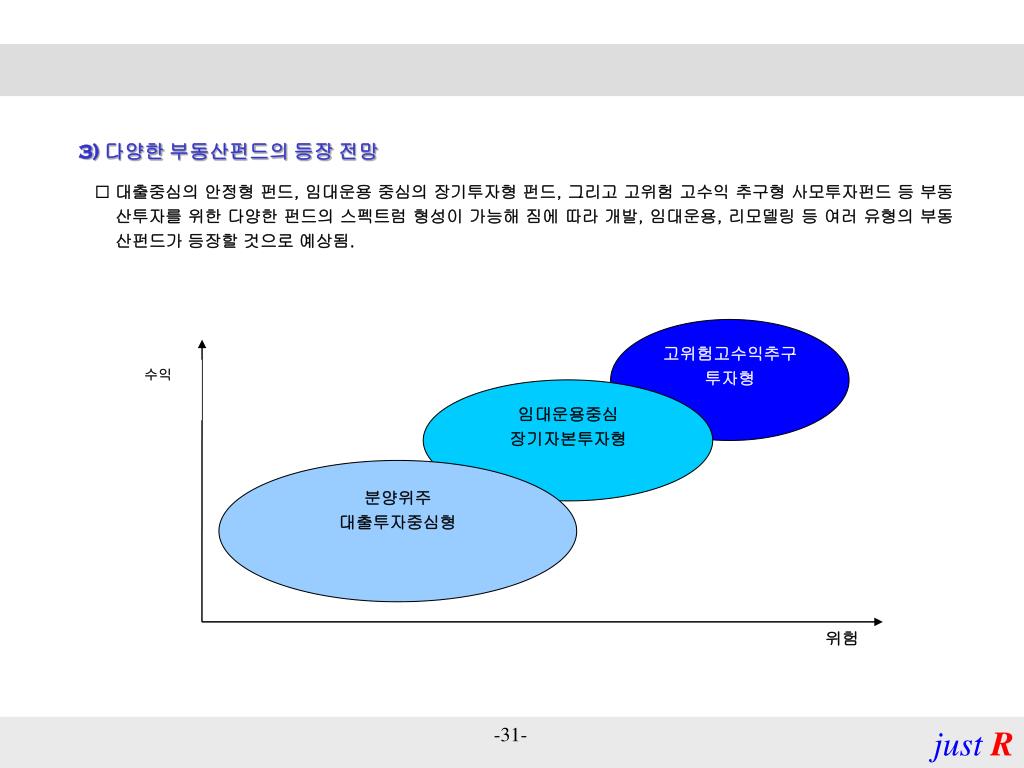 3) 다양한 부동산펀드의 등장 전망

□ 대출중심의 안정형 펀드, 임대운용 중심의 장기투자형 펀드, 그리고 고위험 고수익 추구형 사모투자펀드 등 부동산투자를 위한 다양한 펀드의 스펙트럼 형성이 가능해 짐에 따라 개발, 임대운용, 리모델링 등 여러 유형의 부동산펀드가 등장할 것으로 예상됨.

수익

고위험고수익추구 투자형

임대운용중심 장기자본투자형

분양위주 대출투자중심형

위험

-31-

just R